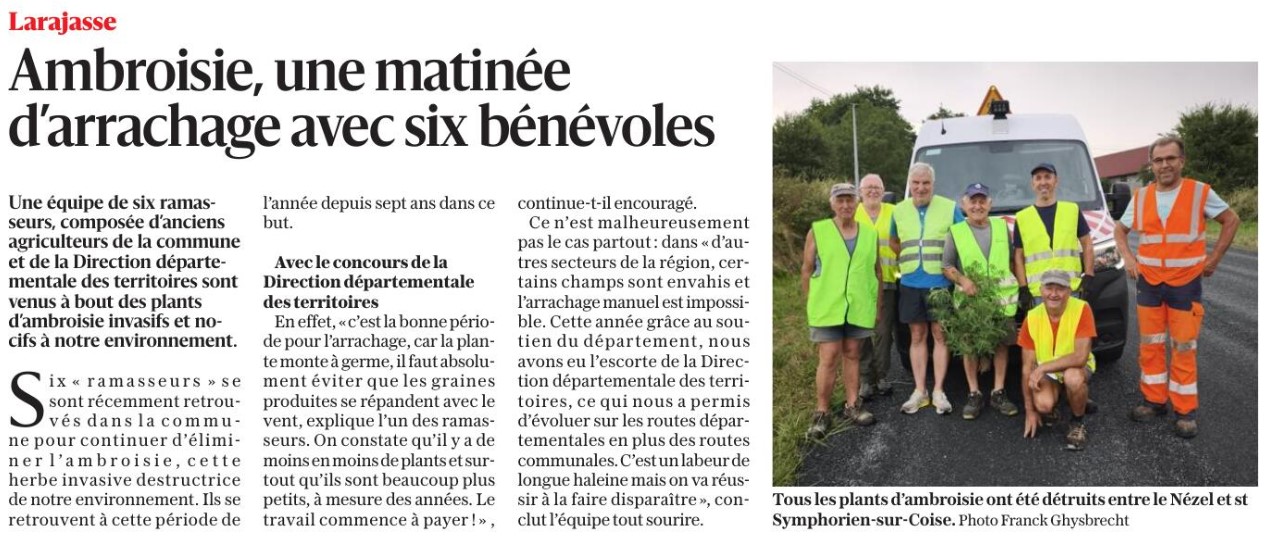 Larajasse

Ambroisie, une matinée d'arrachage avec six bénévoles

Une équipe de six ramasseurs, composée d'anciens agriculteurs de la commune et de la Direction départementale des territoires sont venus à bout des plants d'ambroisie invasifs et nocifs à notre environnement.

Six « ramasseurs » se sont récemment retrouvés dans la commune pour continuer d'éliminer l'ambroisie, cette herbe invasive destructrice de notre environnement. Ils se retrouvent à cette période de l'année depuis sept ans dans ce but.

Avec le concours de la Direction départementale des territoires

En effet, « c'est la bonne période pour l'arrachage, car la plante monte à germe, il faut absolument éviter que les graines produites se répandent avec le vent, explique l'un des ramasseurs. On constate qu'il y a de moins en moins de plants et surtout qu'ils sont beaucoup plus petits, à mesure des années. Le travail commence à payer ! », continue-t-il encouragé.

Ce n'est malheureusement pas le cas partout : dans « d'autres secteurs de la région, certains champs sont envahis et l'arrachage manuel est impossible. Cette année grâce au soutien du département, nous avons eu l'escorte de la Direction départementale des territoires, ce qui nous a permis d'évoluer sur les routes départementales en plus des routes communales. C'est un labeur de longue haleine mais on va réussir à la faire disparaître », conclut l'équipe tout sourire.

Tous les plants d'ambroisie ont été détruits entre le Nézel et st Symphorien-sur-Coise. Photo Franck Ghysbrecht